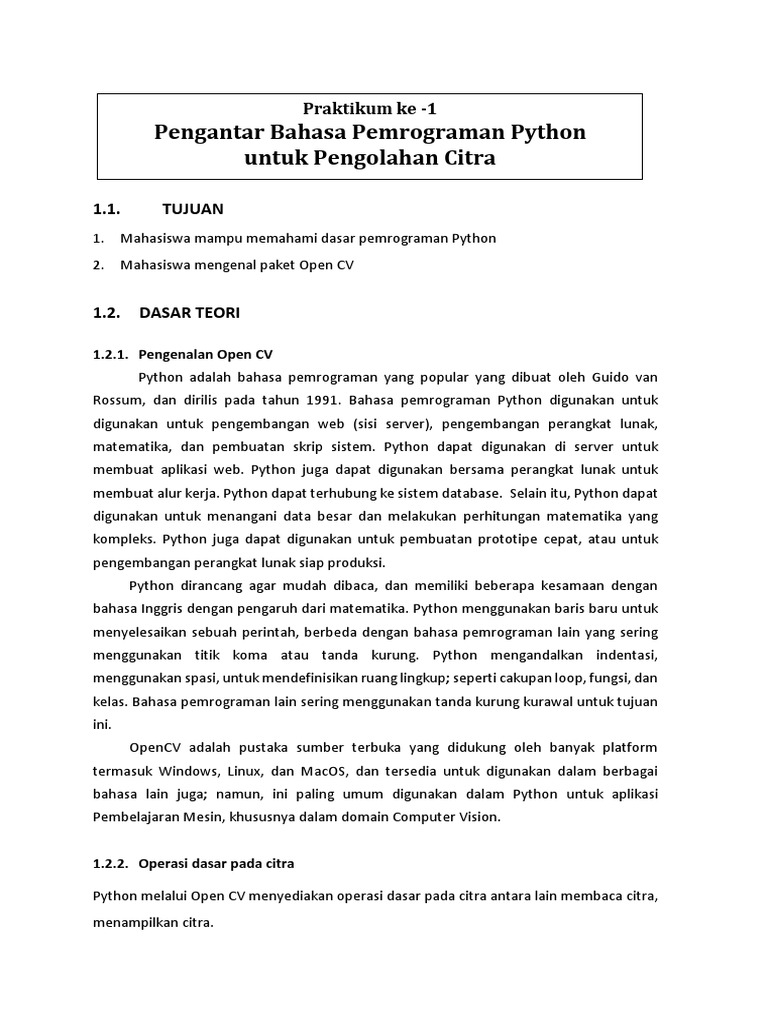 Praktikum ke -1
Pengantar Bahasa Pemrograman Python untuk Pengolahan Citra

1.1. TUJUAN

1. Mahasiswa mampu memahami dasar pemrograman Python
2. Mahasiswa mengenal paket Open CV

1.2. DASAR TEORI

1.2.1. Pengenalan Open CV

Python adalah bahasa pemrograman yang popular yang dibuat oleh Guido van Rossum, dan dirilis pada tahun 1991. Bahasa pemrograman Python digunakan untuk digunakan untuk pengembangan web (sisi server), pengembangan perangkat lunak, matematika, dan pembuatan skrip sistem. Python dapat digunakan di server untuk membuat aplikasi web. Python juga dapat digunakan bersama perangkat lunak untuk membuat alur kerja. Python dapat terhubung ke sistem database. Selain itu, Python dapat digunakan untuk menangani data besar dan melakukan perhitungan matematika yang kompleks. Python juga dapat digunakan untuk pembuatan prototipe cepat, atau untuk pengembangan perangkat lunak siap produksi.

Python dirancang agar mudah dibaca, dan memiliki beberapa kesamaan dengan bahasa Inggris dengan pengaruh dari matematika. Python menggunakan baris baru untuk menyelesaikan sebuah perintah, berbeda dengan bahasa pemrograman lain yang sering menggunakan titik koma atau tanda kurung. Python mengandalkan indentasi, menggunakan spasi, untuk mendefinisikan ruang lingkup; seperti cakupan loop, fungsi, dan kelas. Bahasa pemrograman lain sering menggunakan tanda kurung kurawal untuk tujuan ini.

OpenCV adalah pustaka sumber terbuka yang didukung oleh banyak platform termasuk Windows, Linux, dan MacOS, dan tersedia untuk digunakan dalam berbagai bahasa lain juga; namun, ini paling umum digunakan dalam Python untuk aplikasi Pembelajaran Mesin, khususnya dalam domain Computer Vision.

1.2.2. Operasi dasar pada citra

Python melalui Open CV menyediakan operasi dasar pada citra antara lain membaca citra, menampilkan citra.